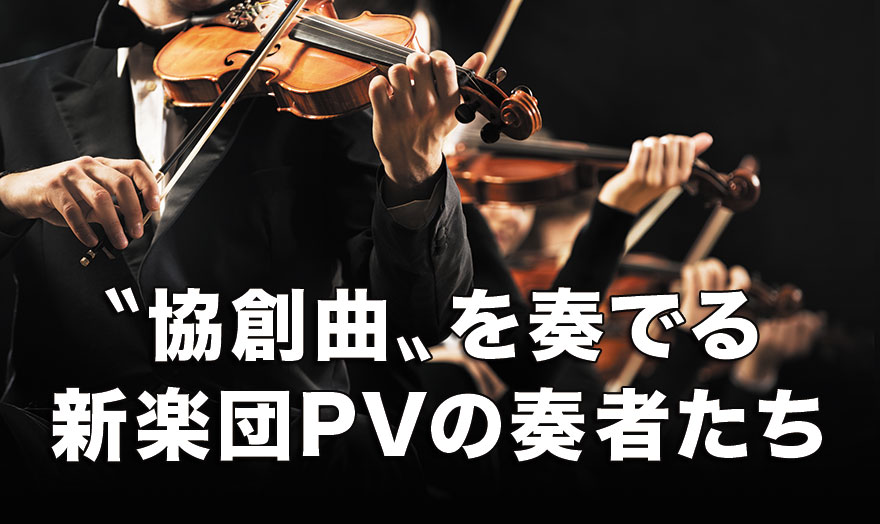 〝協創曲〟を奏でる
新楽団PVの奏者たち